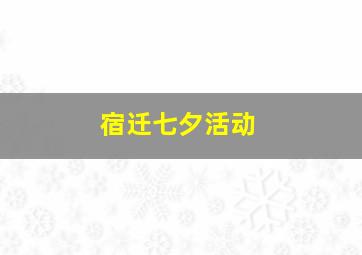 宿迁七夕活动